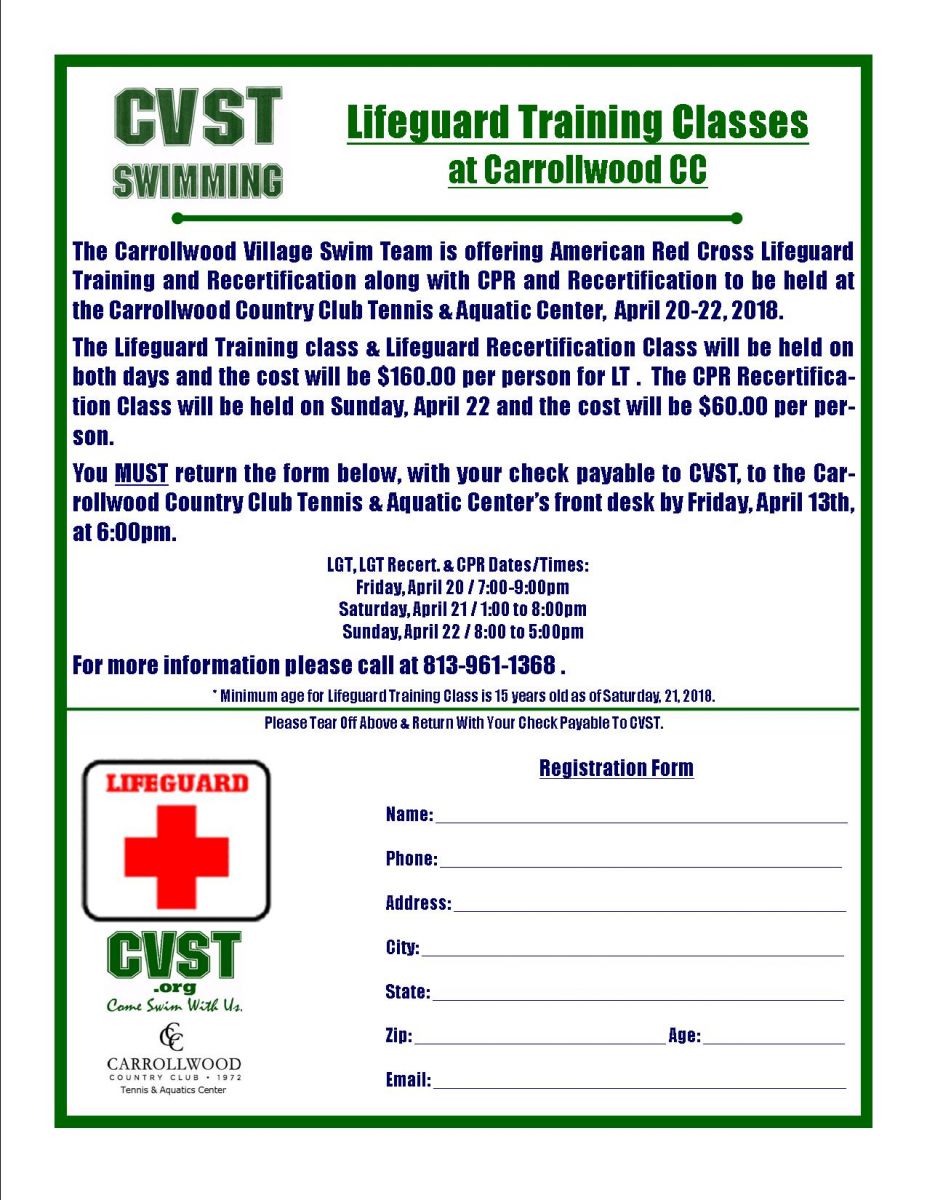 CVST
SWIMMING

Lifeguard Training Classes
at Carrollwood CC

The Carrollwood Village Swim Team is offering American Red Cross Lifeguard Training and Recertification along with CPR and Recertification to be held at the Carrollwood Country Club Tennis & Aquatic Center, April 20-22, 2018.

The Lifeguard Training class & Lifeguard Recertification Class will be held on both days and the cost will be $160.00 per person for LT . The CPR Recertification Class will be held on Sunday, April 22 and the cost will be $60.00 per person.

You MUST return the form below, with your check payable to CVST, to the Carrollwood Country Club Tennis & Aquatic Center's front desk by Friday, April 13th, at 6:00pm.

LGT, LGT Recert. & CPR Dates/Times:
Friday, April 20 / 7:00-9:00pm
Saturday, April 21 / 1:00 to 8:00pm
Sunday, April 22 / 8:00 to 5:00pm

For more information please call at 813-961-1368 .

* Minimum age for Lifeguard Training Class is 15 years old as of Saturday, 21, 2018.

Please Tear Off Above & Return With Your Check Payable To CVST.

LIFEGUARD

CVST
.org
Come Swim With Us.

CC
CARROLLWOOD
COUNTRY CLUB • 1972
Tennis & Aquatics Center

Registration Form

Name:

Phone:

Address:

City:

State:

Zip: Age:

Email: